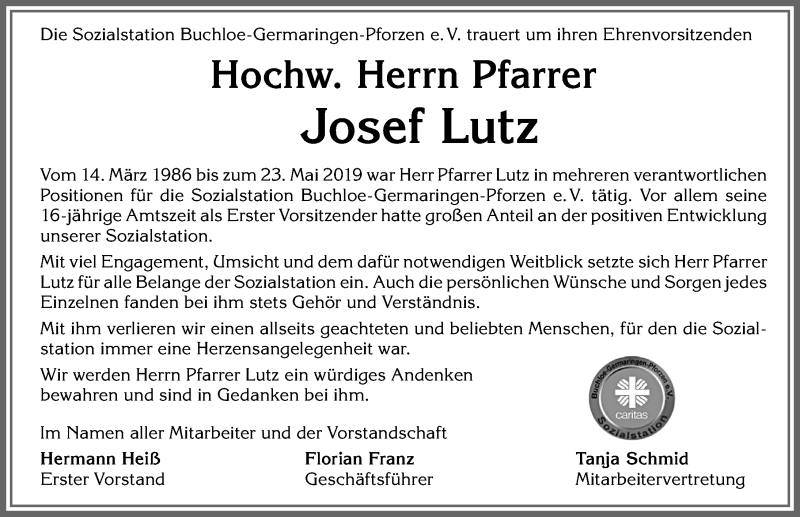 Die Sozialstation Buchloe-Germaringen-Pforzen e. V. trauert um ihren Ehrenvorsitzenden

Hochw. Herrn Pfarrer

Josef Lutz

Vom 14. März 1986 bis zum 23. Mai 2019 war Herr Pfarrer Lutz in mehreren verantwortlichen Positionen für die Sozialstation Buchloe-Germaringen-Pforzen e. V. tätig. Vor allem seine 16-jährige Amtszeit als Erster Vorsitzender hatte großen Anteil an der positiven Entwicklung unserer Sozialstation.

Mit viel Engagement, Umsicht und dem dafür notwendigen Weitblick setzte sich Herr Pfarrer Lutz für alle Belange der Sozialstation ein. Auch die persönlichen Wünsche und Sorgen jedes Einzelnen fanden bei ihm stets Gehör und Verständnis.

Mit ihm verlieren wir einen allseits geachteten und beliebten Menschen, für den die Sozialstation immer eine Herzensangelegenheit war.

Wir werden Herrn Pfarrer Lutz ein würdiges Andenken bewahren und sind in Gedanken bei ihm.

Buchloe-Germaringen-Pforzen e.V.
caritas
Sozialstation

Im Namen aller Mitarbeiter und der Vorstandschaft

Hermann Heiß
Erster Vorstand

Florian Franz
Geschäftsführer

Tanja Schmid
Mitarbeitervertretung